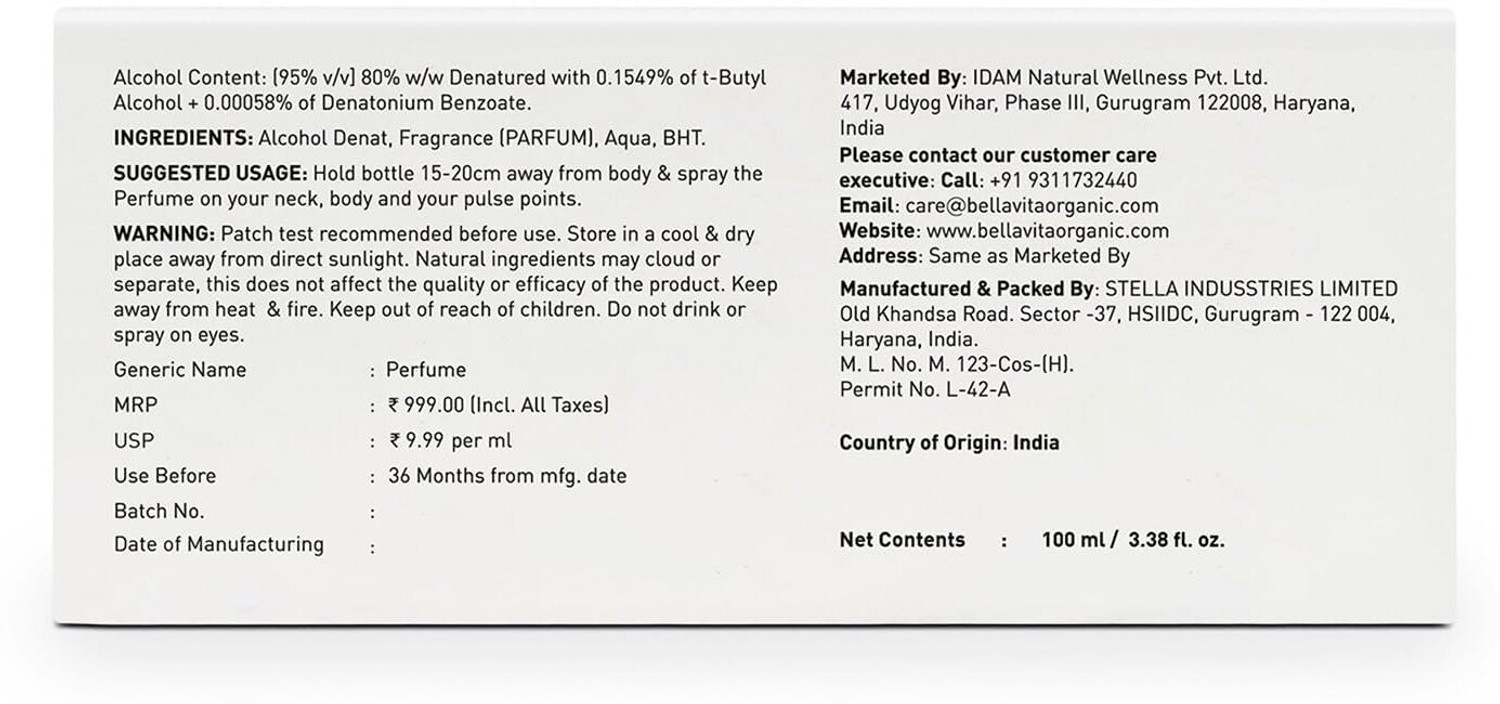 Alcohol Content: (95% v/v) 80% w/w Denatured with 0.1549% of t-Butyl Alcohol + 0.00058% of Denatonium Benzoate.

INGREDIENTS: Alcohol Denat, Fragrance (PARFUM), Aqua, BHT.

SUGGESTED USAGE: Hold bottle 15-20cm away from body & spray the Perfume on your neck, body and your pulse points.

WARNING: Patch test recommended before use. Store in a cool & dry place away from direct sunlight. Natural ingredients may cloud or separate, this does not affect the quality or efficacy of the product. Keep away from heat & fire. Keep out of reach of children. Do not drink or spray on eyes.

Generic Name : Perfume
MRP : ₹ 999.00 (Incl. All Taxes)
USP : ₹ 9.99 per ml
Use Before : 36 Months from mfg. date
Batch No. :
Date of Manufacturing :

Marketed By: IDAM Natural Wellness Pvt. Ltd.
417, Udyog Vihar, Phase III, Gurugram 122008, Haryana, India
Please contact our customer care executive: Call: +91 9311732440
Email: care@bellavitaorganic.com
Website: www.bellavitaorganic.com
Address: Same as Marketed By

Manufactured & Packed By: STELLA INDUSSTRIES LIMITED
Old Khandsa Road. Sector -37, HSIIDC, Gurugram - 122 004, Haryana, India.
M. L. No. M. 123-Cos-(H).
Permit No. L-42-A

Country of Origin: India

Net Contents : 100 ml / 3.38 fl. oz.